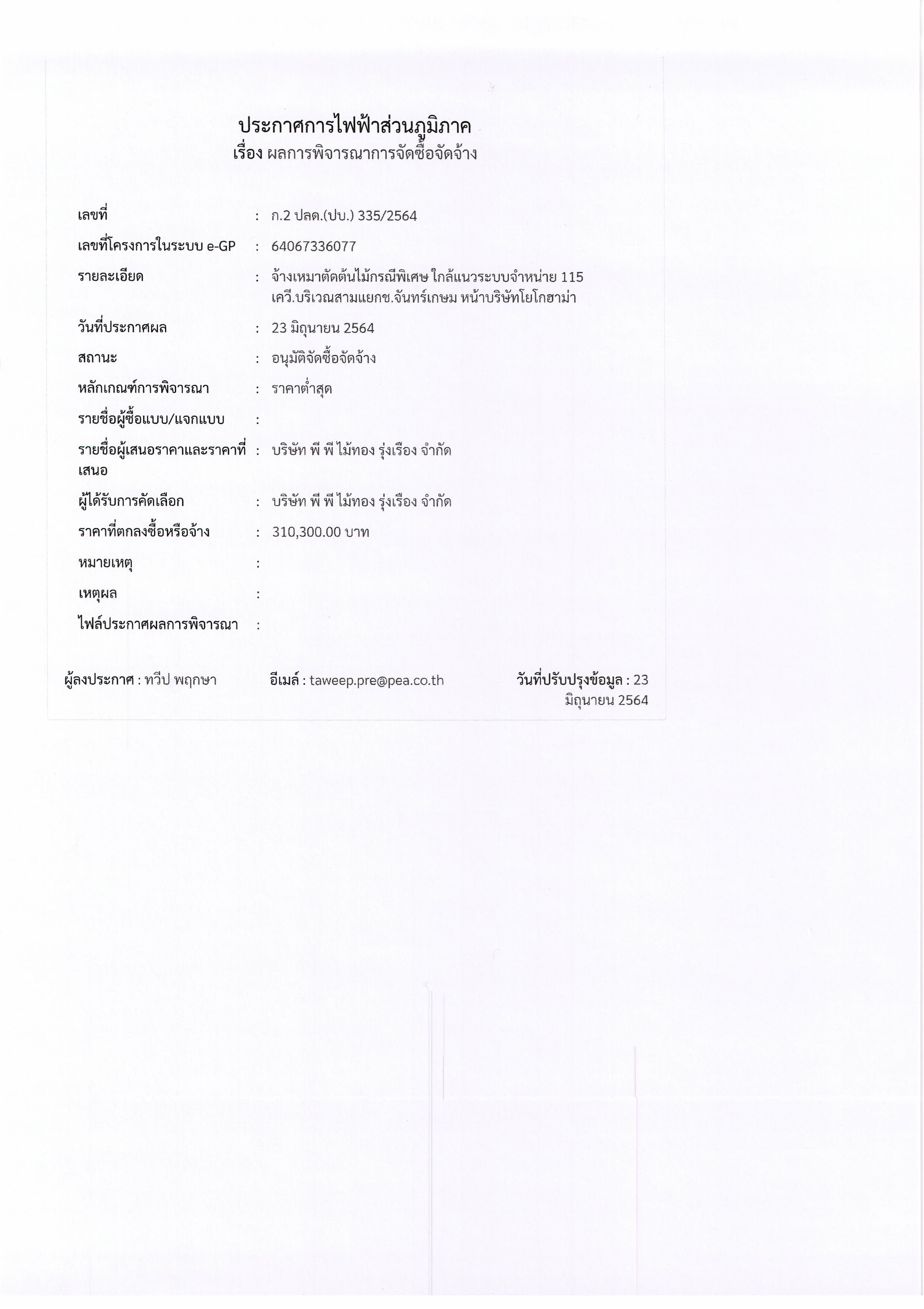 ประกาศการไฟฟ้าส่วนภูมิภาค
เรื่อง ผลการพิจารณาการจัดซื้อจัดจ้าง

เลขที่ : ก.2 ปลด.(ปบ.) 335/2564

เลขที่โครงการในระบบ e-GP : 64067336077

รายละเอียด : จ้างเหมาตัดต้นไม้กรณีพิเศษ ใกล้แนวระบบจำหน่าย 115 เควี.บริเวณสามแยกช.จันทร์เกษม หน้าบริษัทโยโกฮาม่า

วันที่ประกาศผล : 23 มิถุนายน 2564

สถานะ : อนุมัติจัดซื้อจัดจ้าง

หลักเกณฑ์การพิจารณา : ราคาต่ำสุด

รายชื่อผู้ซื้อแบบ/แจกแบบ :

รายชื่อผู้เสนอราคาและราคาที่เสนอ : บริษัท พี พี ไม้ทอง รุ่งเรือง จำกัด

ผู้ได้รับการคัดเลือก : บริษัท พี พี ไม้ทอง รุ่งเรือง จำกัด

ราคาที่ตกลงซื้อหรือจ้าง : 310,300.00 บาท

หมายเหตุ :

เหตุผล :

ไฟล์ประกาศผลการพิจารณา :

ผู้ลงประกาศ : ทวีป พฤกษา อีเมล์ : taweep.pre@pea.co.th วันที่ปรับปรุงข้อมูล : 23 มิถุนายน 2564